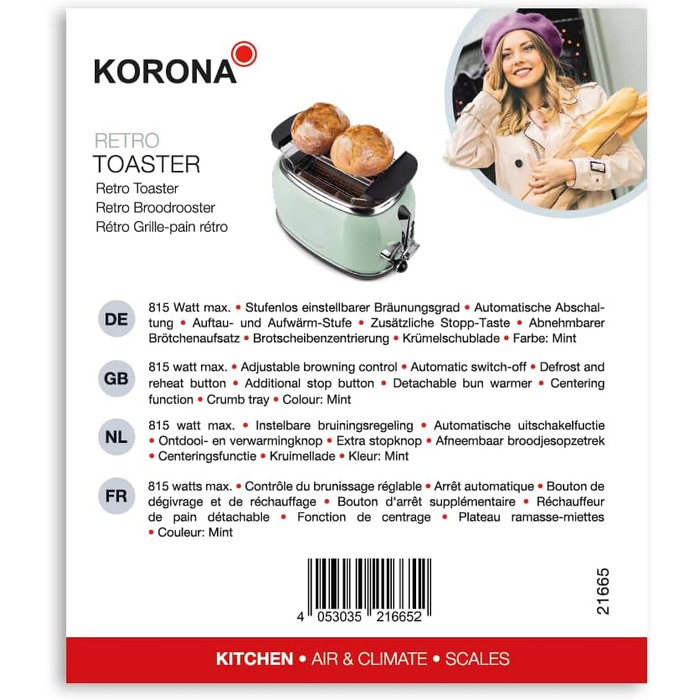 KORONA

RETRO
TOASTER
Retro Toaster
Retro Broodrooster
Rétro Grille-pain rétro

DE
815 Watt max. • Stufenlos einstellbarer Bräunungsgrad • Automatische Abschaltung • Auftau- und Aufwärm-Stufe • Zusätzliche Stopp-Taste • Abnehmbarer Brötchenaufsatz • Brotscheibenzentrierung • Krümelschublade • Farbe: Mint

GB
815 watt max. • Adjustable browning control • Automatic switch-off • Defrost and reheat button • Additional stop button • Detachable bun warmer • Centering function • Crumb tray • Colour: Mint

NL
815 watt max. • Instelbare bruiningsregeling • Automatische uitschakelfuctie • Ontdooi- en verwarmingknop • Extra stopknop • Afneembaar broodjesopzetrek • Centeringsfunctie • Kruimellade • Kleur: Mint

FR
815 watts max. • Contrôle du brunissage réglable • Arrêt automatique • Bouton de dégivrage et de réchauffage • Bouton d'arrêt supplémentaire • Réchauffeur de pain détachable • Fonction de centrage • Plateau ramasse-miettes • Couleur: Mint

4 053035 216652

21665

KITCHEN • AIR & CLIMATE • SCALES